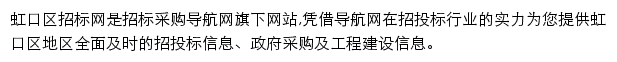 虹口区招标网是招标采购导航网旗下网站,凭借导航网在招投标行业的实力为您提供虹口区地区全面及时的招投标信息、政府采购及工程建设信息。